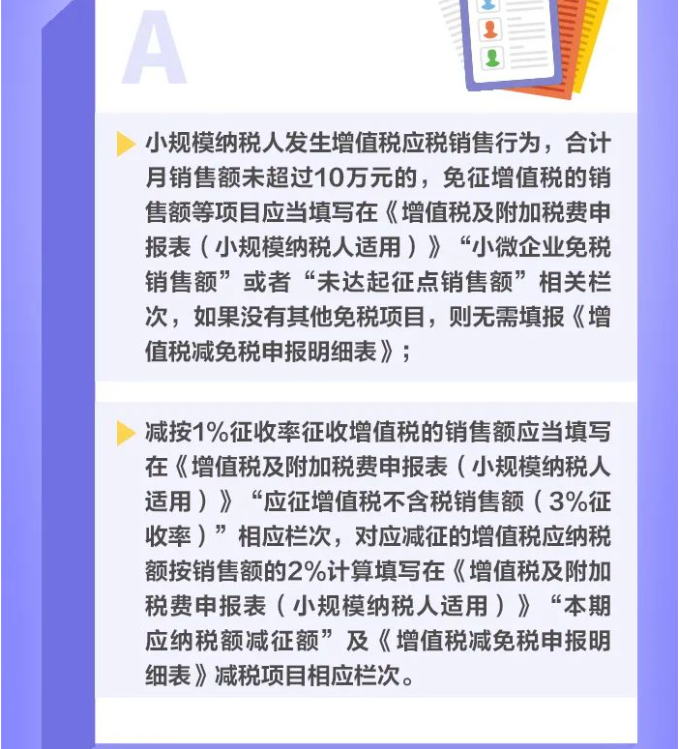 A

小规模纳税人发生增值税应税销售行为，合计月销售额未超过10万元的，免征增值税的销售额等项目应当填写在《增值税及附加税费申报表（小规模纳税人适用）》“小微企业免税销售额”或者“未达起征点销售额”相关栏次，如果没有其他免税项目，则无需填报《增值税减免税申报明细表》；

减按1%征收率征收增值税的销售额应当填写在《增值税及附加税费申报表（小规模纳税人适用）》“应征增值税不含税销售额（3%征收率）”相应栏次，对应减征的增值税应纳税额按销售额的2%计算填写在《增值税及附加税费申报表（小规模纳税人适用）》“本期应纳税额减征额”及《增值税减免税申报明细表》减税项目相应栏次。